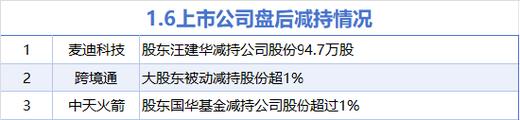 1.6上市公司盘后减持情况

| 1 | 麦迪科技 | 股东汪建华减持公司股份94.7万股 |
|---|---|---|
| 2 | 跨境通 | 大股东被动减持股份超1% |
| 3 | 中天火箭 | 股东国华基金减持公司股份超过1% |